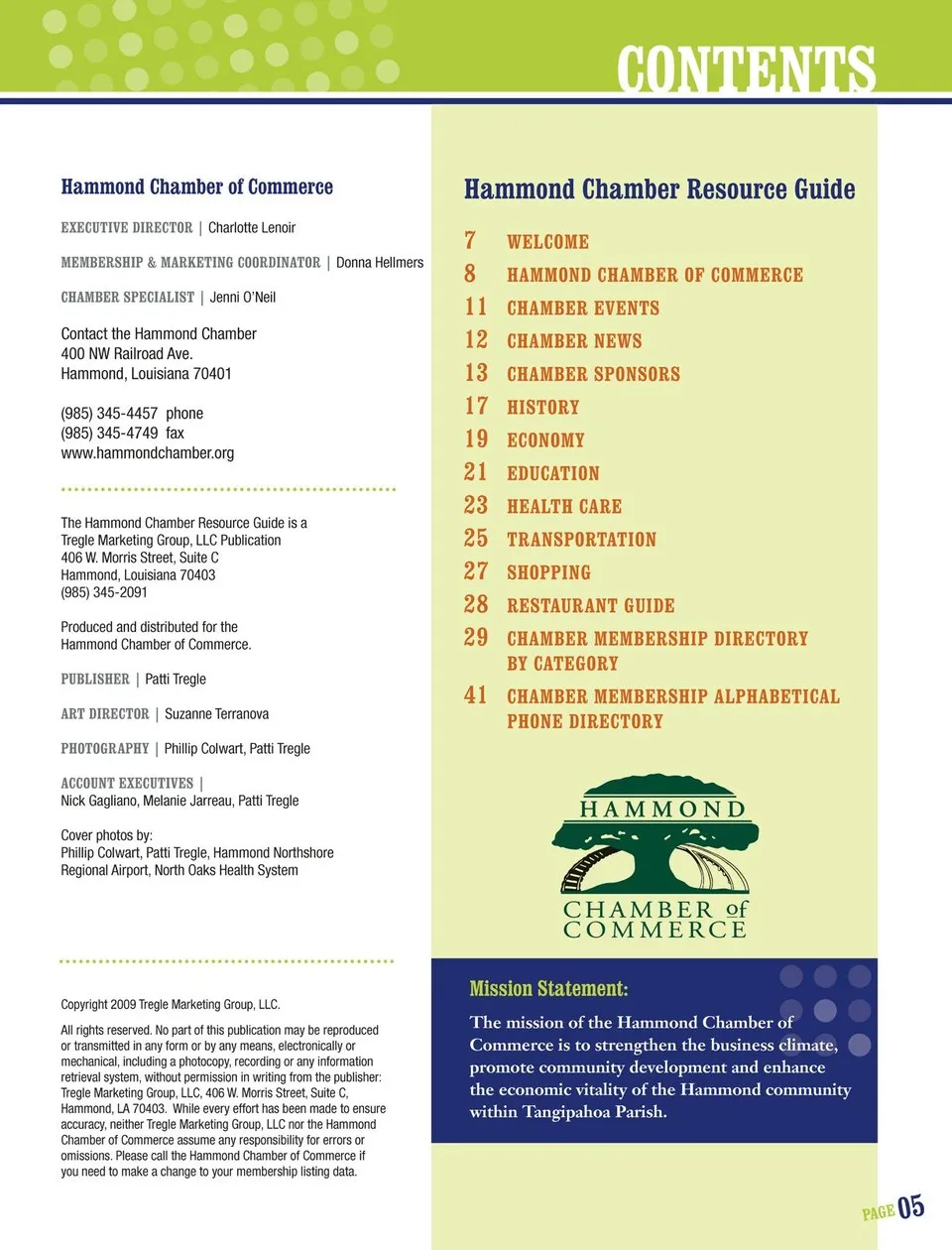 CONTENTS

Hammond Chamber of Commerce

EXECUTIVE DIRECTOR | Charlotte Lenoir

MEMBERSHIP & MARKETING COORDINATOR | Donna Hellmers

CHAMBER SPECIALIST | Jenni O'Neil

Contact the Hammond Chamber
400 NW Railroad Ave.
Hammond, Louisiana 70401

(985) 345-4457 phone
(985) 345-4749 fax
www.hammondchamber.org

The Hammond Chamber Resource Guide is a Tregle Marketing Group, LLC Publication
406 W. Morris Street, Suite C
Hammond, Louisiana 70403
(985) 345-2091

Produced and distributed for the Hammond Chamber of Commerce.

PUBLISHER | Patti Tregle

ART DIRECTOR | Suzanne Terranova

PHOTOGRAPHY | Phillip Colwart, Patti Tregle

ACCOUNT EXECUTIVES |
Nick Gagliano, Melanie Jarreau, Patti Tregle

Cover photos by:
Phillip Colwart, Patti Tregle, Hammond Northshore Regional Airport, North Oaks Health System

Copyright 2009 Tregle Marketing Group, LLC.

All rights reserved. No part of this publication may be reproduced or transmitted in any form or by any means, electronically or mechanical, including a photocopy, recording or any information retrieval system, without permission in writing from the publisher: Tregle Marketing Group, LLC, 406 W. Morris Street, Suite C, Hammond, LA 70403. While every effort has been made to ensure accuracy, neither Tregle Marketing Group, LLC nor the Hammond Chamber of Commerce assume any responsibility for errors or omissions. Please call the Hammond Chamber of Commerce if you need to make a change to your membership listing data.

Hammond Chamber Resource Guide

7 WELCOME
8 HAMMOND CHAMBER OF COMMERCE
11 CHAMBER EVENTS
12 CHAMBER NEWS
13 CHAMBER SPONSORS
17 HISTORY
19 ECONOMY
21 EDUCATION
23 HEALTH CARE
25 TRANSPORTATION
27 SHOPPING
28 RESTAURANT GUIDE
29 CHAMBER MEMBERSHIP DIRECTORY BY CATEGORY
41 CHAMBER MEMBERSHIP ALPHABETICAL PHONE DIRECTORY

HAMMOND
CHAMBER of COMMERCE

Mission Statement:
The mission of the Hammond Chamber of Commerce is to strengthen the business climate, promote community development and enhance the economic vitality of the Hammond community within Tangipahoa Parish.

PAGE 05